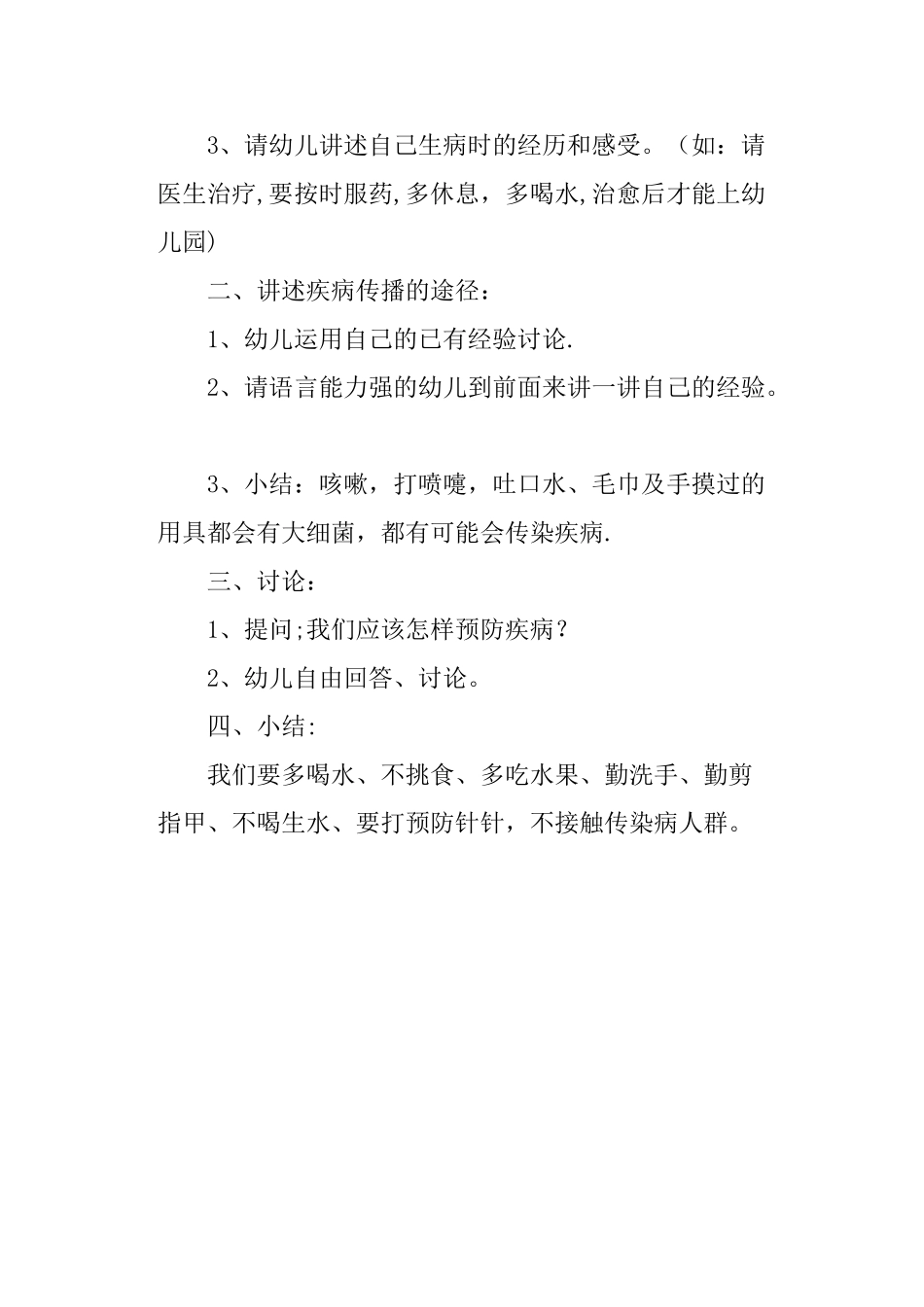 3、请幼儿讲述自己生病时的经历和感受。（如：请医生治疗,要按时服药,多休息，多喝水,治愈后才能上幼儿园）

二、讲述疾病传播的途径：

1、幼儿运用自己的已有经验讨论.

2、请语言能力强的幼儿到前面来讲一讲自己的经验。

3、小结：咳嗽，打喷嚏，吐口水、毛巾及手摸过的用具都会有大细菌，都有可能会传染疾病.

三、讨论：

1、提问;我们应该怎样预防疾病？

2、幼儿自由回答、讨论。

四、小结:

我们要多喝水、不挑食、多吃水果、勤洗手、勤剪指甲、不喝生水、要打预防针针，不接触传染病人群。